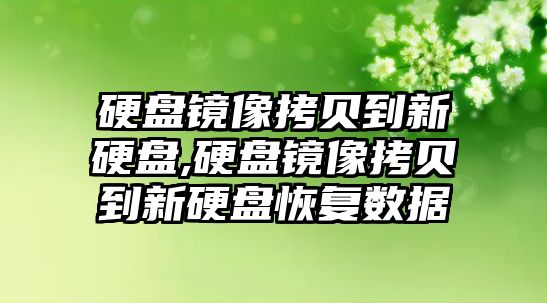 硬盘镜像拷贝到新硬盘,硬盘镜像拷贝到新硬盘恢复数据